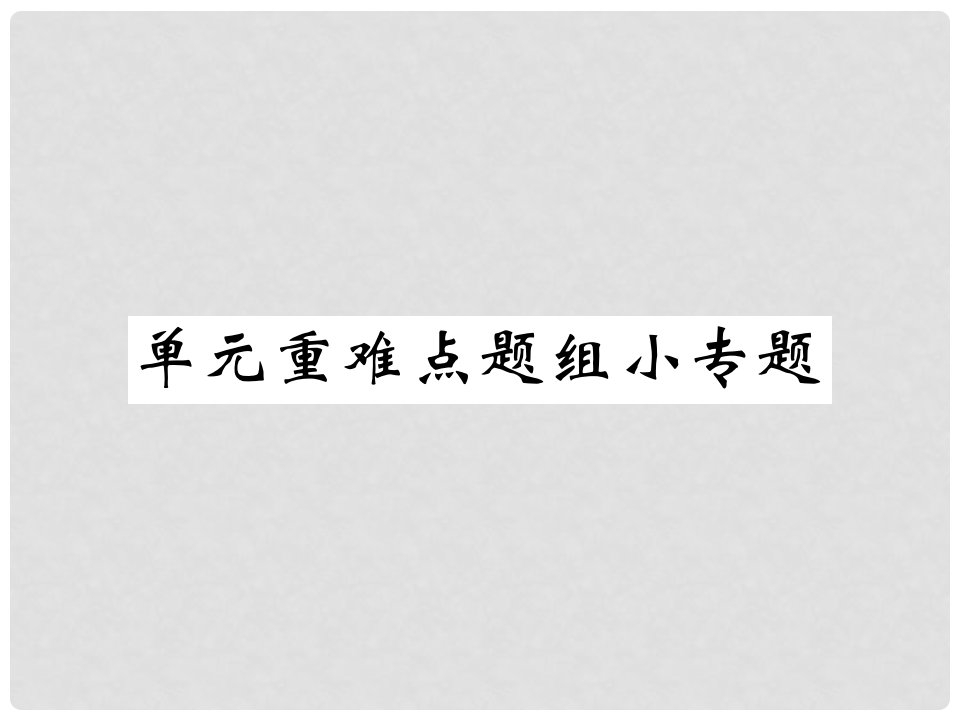 单元重难点题组小专题